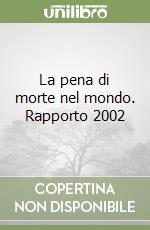 unilibro

La pena di morte nel mondo. Rapporto 2002

COPERTINA NON DISPONIBILE